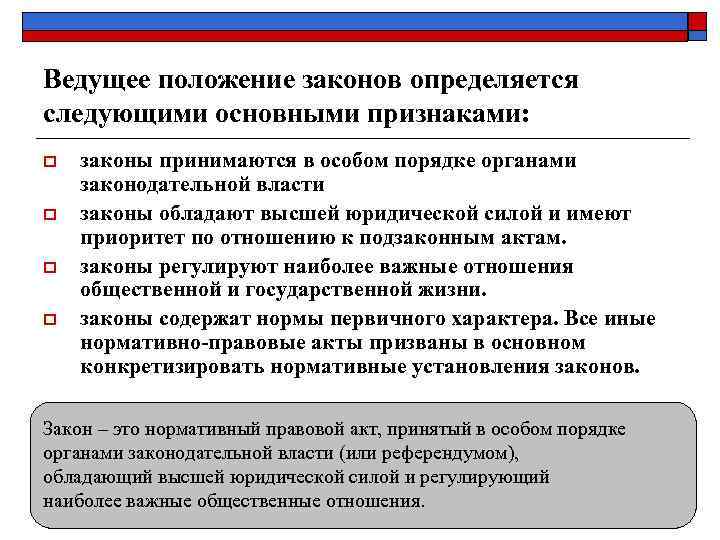 Ведущее положение законов определяется следующими основными признаками:

законы принимаются в особом порядке органами законодательной власти

законы обладают высшей юридической силой и имеют приоритет по отношению к подзаконным актам.

законы регулируют наиболее важные отношения общественной и государственной жизни.

законы содержат нормы первичного характера. Все иные нормативно-правовые акты призваны в основном конкретизировать нормативные установления законов.

Закон – это нормативный правовой акт, принятый в особом порядке органами законодательной власти (или референдумом), обладающий высшей юридической силой и регулирующий наиболее важные общественные отношения.